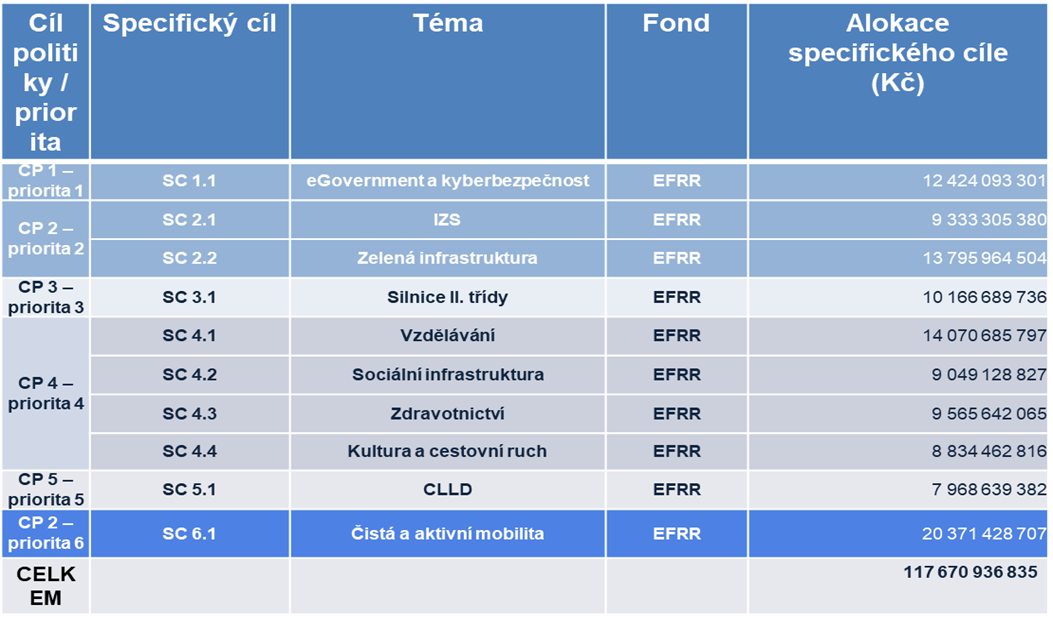 | Cíl politiky / priorita | Specifický cíl | Téma | Fond | Alokace specifického cíle (Kč) |
|---|---|---|---|---|
| CP 1 – priorita 1 | SC 1.1 | eGovernment a kyberbezpečnost | EFRR | 12 424 093 301 |
| CP 2 – priorita 2 | SC 2.1 | IZS | EFRR | 9 333 305 380 |
| | SC 2.2 | Zelená infrastruktura | EFRR | 13 795 964 504 |
| CP 3 – priorita 3 | SC 3.1 | Silnice II. třídy | EFRR | 10 166 689 736 |
| CP 4 – priorita 4 | SC 4.1 | Vzdělávání | EFRR | 14 070 685 797 |
| | SC 4.2 | Sociální infrastruktura | EFRR | 9 049 128 827 |
| | SC 4.3 | Zdravotnictví | EFRR | 9 565 642 065 |
| | SC 4.4 | Kultura a cestovní ruch | EFRR | 8 834 462 816 |
| CP 5 – priorita 5 | SC 5.1 | CLLD | EFRR | 7 968 639 382 |
| CP 2 – priorita 6 | SC 6.1 | Čistá a aktivní mobilita | EFRR | 20 371 428 707 |
| CELKEM | | | | 117 670 936 835 |